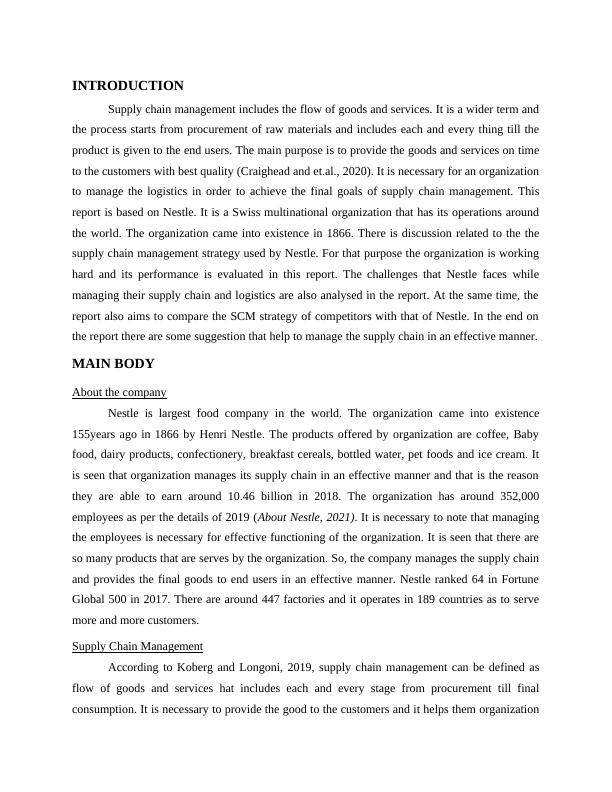 INTRODUCTION

Supply chain management includes the flow of goods and services. It is a wider term and the process starts from procurement of raw materials and includes each and every thing till the product is given to the end users. The main purpose is to provide the goods and services on time to the customers with best quality (Craighead and et.al., 2020). It is necessary for an organization to manage the logistics in order to achieve the final goals of supply chain management. This report is based on Nestle. It is a Swiss multinational organization that has its operations around the world. The organization came into existence in 1866. There is discussion related to the the supply chain management strategy used by Nestle. For that purpose the organization is working hard and its performance is evaluated in this report. The challenges that Nestle faces while managing their supply chain and logistics are also analysed in the report. At the same time, the report also aims to compare the SCM strategy of competitors with that of Nestle. In the end on the report there are some suggestion that help to manage the supply chain in an effective manner.

MAIN BODY

About the company

Nestle is largest food company in the world. The organization came into existence 155years ago in 1866 by Henri Nestle. The products offered by organization are coffee, Baby food, dairy products, confectionery, breakfast cereals, bottled water, pet foods and ice cream. It is seen that organization manages its supply chain in an effective manner and that is the reason they are able to earn around 10.46 billion in 2018. The organization has around 352,000 employees as per the details of 2019 (About Nestle, 2021). It is necessary to note that managing the employees is necessary for effective functioning of the organization. It is seen that there are so many products that are serves by the organization. So, the company manages the supply chain and provides the final goods to end users in an effective manner. Nestle ranked 64 in Fortune Global 500 in 2017. There are around 447 factories and it operates in 189 countries as to serve more and more customers.

Supply Chain Management

According to Koberg and Longoni, 2019, supply chain management can be defined as flow of goods and services hat includes each and every stage from procurement till final consumption. It is necessary to provide the good to the customers and it helps them organization